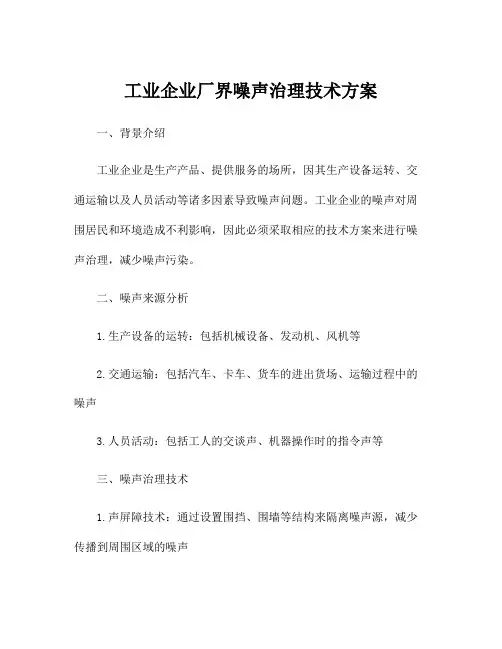 工业企业厂界噪声治理技术方案

一、背景介绍

工业企业是生产产品、提供服务的场所，因其生产设备运转、交通运输以及人员活动等诸多因素导致噪声问题。工业企业的噪声对周围居民和环境造成不利影响，因此必须采取相应的技术方案来进行噪声治理，减少噪声污染。

二、噪声来源分析

1. 生产设备的运转：包括机械设备、发动机、风机等

2. 交通运输：包括汽车、卡车、货车的进出货场、运输过程中的噪声

3. 人员活动：包括工人的交谈声、机器操作时的指令声等

三、噪声治理技术

1. 声屏障技术：通过设置围挡、围墙等结构来隔离噪声源，减少传播到周围区域的噪声